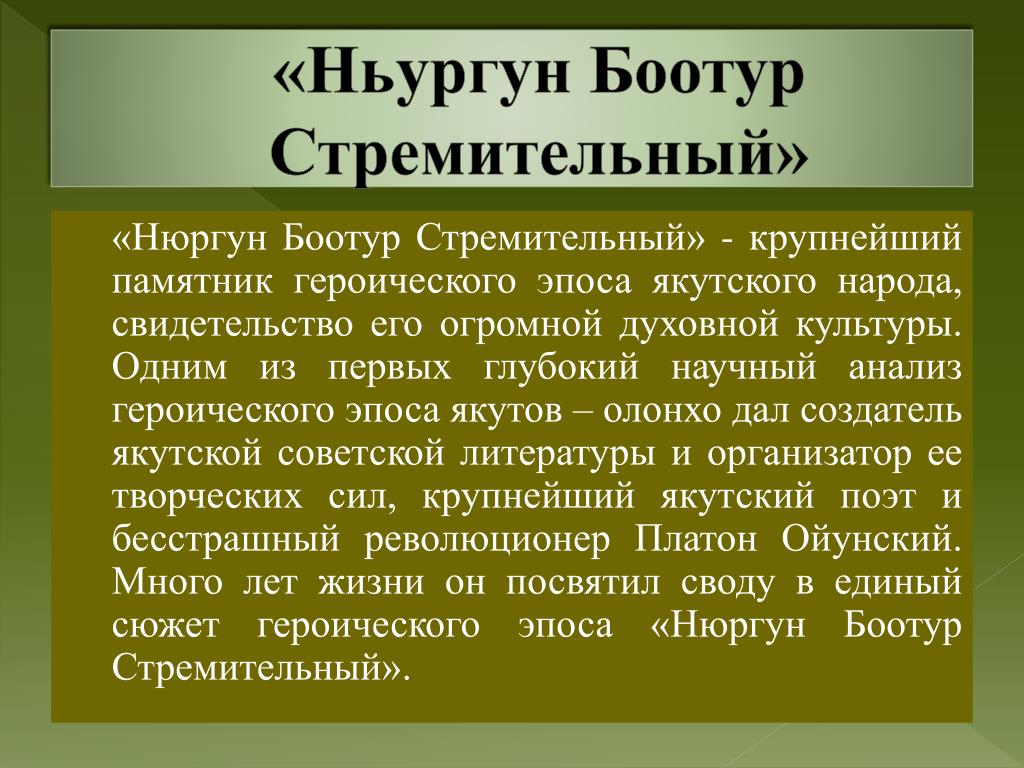 «Ньургун Боотур Стремительный»

«Нюргун Боотур Стремительный» - крупнейший памятник героического эпоса якутского народа, свидетельство его огромной духовной культуры. Одним из первых глубокий научный анализ героического эпоса якутов – олонхо дал создатель якутской советской литературы и организатор ее творческих сил, крупнейший якутский поэт и бесстрашный революционер Платон Ойунский. Много лет жизни он посвятил своду в единый сюжет героического эпоса «Нюргун Боотур Стремительный».